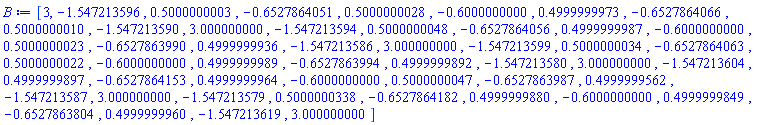 $B := [3, -1.547213596, 0.5000000003, -0.6527864051, 0.5000000028, -0.6000000000, 0.4999999973, -0.6527864066, 0.5000000010, -1.547213590, 3.000000000, -1.547213594, 0.5000000048, -0.6527864056, 0.4999999987, -0.6000000000, 0.5000000023, -0.6527863990, 0.4999999936, -1.547213586, 3.000000000, -1.547213599, 0.5000000034, -0.6527864063, 0.5000000022, -0.6000000000, 0.4999999989, -0.6527863994, 0.4999999892, -1.547213580, 3.000000000, -1.547213604, 0.4999999897, -0.6527864153, 0.4999999964, -0.6000000000, 0.5000000047, -0.6527863987, 0.4999999562, -1.547213587, 3.000000000, -1.547213579, 0.5000000338, -0.6527864182, 0.4999999880, -0.6000000000, 0.4999999849, -0.6527863804, 0.4999999960, -1.547213619, 3.000000000]$